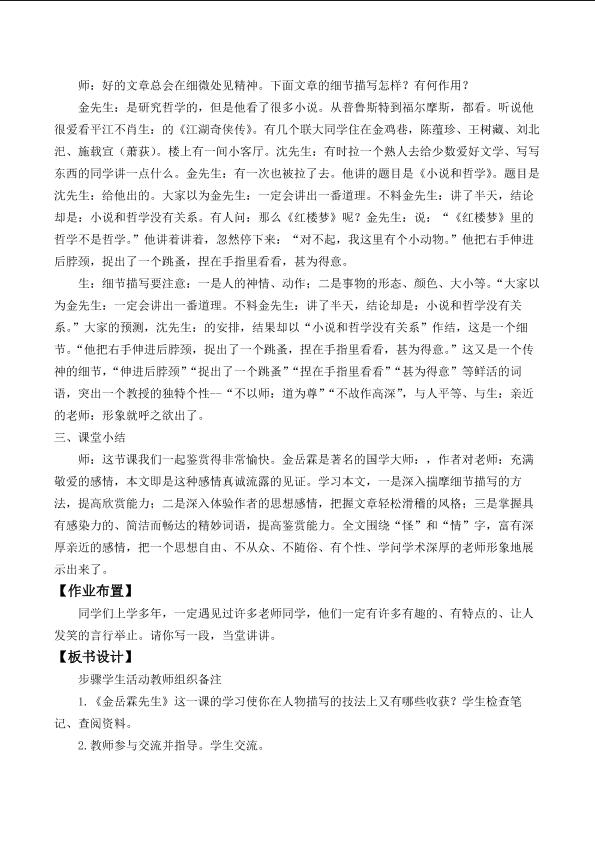 师：好的文章总会在细微处见精神。下面文章的细节描写怎样？有何作用？

金先生：是研究哲学的，但是他看了很多小说。从普鲁斯特到福尔摩斯，都看。听说他很爱看平江不肖生：的《江湖奇侠传》。有几个联大同学住在金鸡巷，陈蕴珍、王树藏、刘北汜、施载宣（萧荻）。楼上有一间小客厅。沈先生：有时拉一个熟人去给少数爱好文学、写写东西的同学讲一点什么。金先生：有一次也被拉了去。他讲的题目是《小说和哲学》。题目是沈先生：给他出的。大家以为金先生：一定会讲出一番道理。不料金先生：讲了半天，结论却是：小说和哲学没有关系。有人问：那么《红楼梦》呢？金先生：说：“《红楼梦》里的哲学不是哲学。”他讲着讲着，忽然停下来：“对不起，我这里有个小动物。”他把右手伸进后脖颈，捉出了一个跳蚤，捏在手指里看看，甚为得意。

生：细节描写要注意：一是人的神情、动作；二是事物的形态、颜色、大小等。“大家以为金先生：一定会讲出一番道理。不料金先生：讲了半天，结论却是：小说和哲学没有关系。”大家的预测，沈先生：的安排，结果却以“小说和哲学没有关系”作结，这是一个细节。“他把右手伸进后脖颈，捉出了一个跳蚤，捏在手指里看看，甚为得意。”这又是一个传神的细节，“伸进后脖颈”“捉出了一个跳蚤”“捏在手指里看看”“甚为得意”等鲜活的词语，突出一个教授的独特个性--“不以师：道为尊”“不故作高深”，与人平等、与生：亲近的老师：形象就呼之欲出了。

三、课堂小结

师：这节课我们一起鉴赏得非常愉快。金岳霖是著名的国学大师：，作者对老师：充满敬爱的感情，本文即是这种感情真诚流露的见证。学习本文，一是深入揣摩细节描写的方法，提高欣赏能力；二是深入体验作者的思想感情，把握文章轻松滑稽的风格；三是掌握具有感染力的、简洁而畅达的精妙词语，提高鉴赏能力。全文围绕“怪”和“情”字，富有深厚亲近的感情，把一个思想自由、不从众、不随俗、有个性、学问学术深厚的老师形象地展示出来了。

【作业布置】

同学们上学多年，一定遇见过许多老师同学，他们一定有许多有趣的、有特点的、让人发笑的言行举止。请你写一段，当堂讲讲。

【板书设计】

步骤学生活动教师组织备注

1.《金岳霖先生》这一课的学习使你在人物描写的技法上又有哪些收获？学生检查笔记、查阅资料。

2.教师参与交流并指导。学生交流。